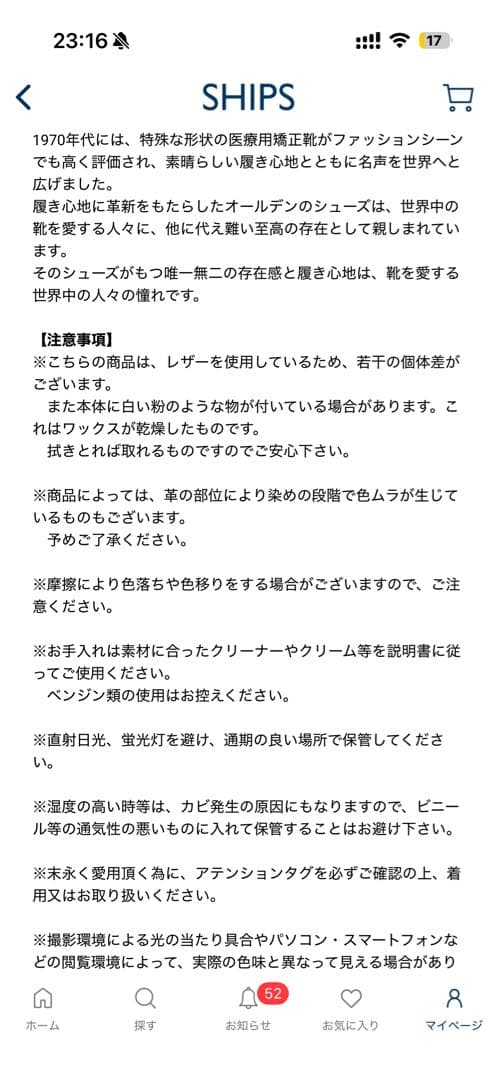 23:16

17

SHIPS

1970年代には、特殊な形状の医療用矯正靴がファッションシーンでも高く評価され、素晴らしい履き心地とともに名声を世界へと広げました。
履き心地に革新をもたらしたオールデンのシューズは、世界中の靴を愛する人々に、他に代え難い至高の存在として親しまれています。
そのシューズがもつ唯一無二の存在感と履き心地は、靴を愛する世界中の人々の憧れです。

【注意事項】
※こちらの商品は、レザーを使用しているため、若干の個体差がございます。
また本体に白い粉のような物が付いている場合があります。これはワックスが乾燥したものです。
拭きとれば取れるものですのでご安心下さい。

※商品によっては、革の部位により染めの段階で色ムラが生じているものもございます。
予めご了承ください。

※摩擦により色落ちや色移りをする場合がございますので、ご注意ください。

※お手入れは素材に合ったクリーナーやクリーム等を説明書に従ってご使用ください。
ベンジン類の使用はお控えください。

※直射日光、蛍光灯を避け、通期の良い場所で保管してください。

※湿度の高い時等は、カビ発生の原因にもなりますので、ビニール等の通気性の悪いものに入れて保管することはお避け下さい。

※末永く愛用頂く為に、アテンションタグを必ずご確認の上、着用又はお取り扱いください。

※撮影環境による光の当たり具合やパソコン・スマートフォンなどの閲覧環境によって、実際の色味と異なって見える場合があり

ホーム 探す 52 お知らせ お気に入り マイページ